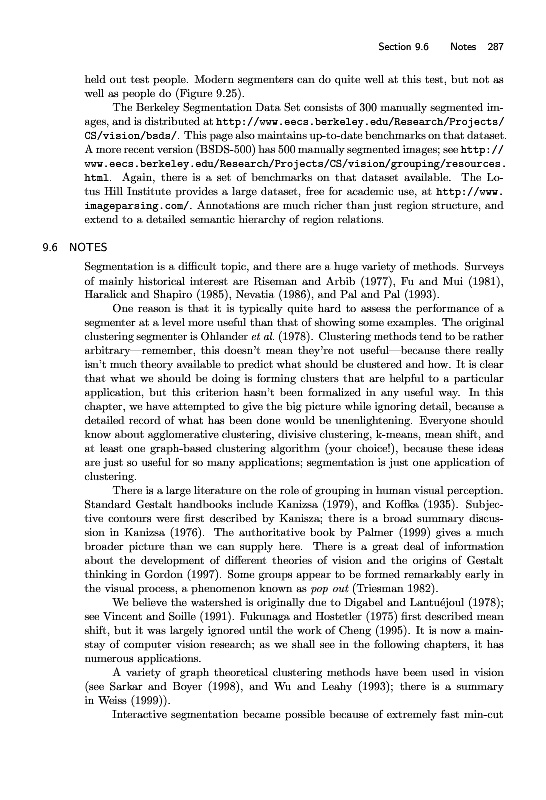 Section 9.6 Notes 287

held out test people. Modern segmenters can do quite well at this test, but not as well as people do (Figure 9.25).

The Berkeley Segmentation Data Set consists of 300 manually segmented images, and is distributed at http://www.eecs.berkeley.edu/Research/Projects/CS/vision/bsds/. This page also maintains up-to-date benchmarks on that dataset. A more recent version (BSDS-500) has 500 manually segmented images; see http://www.eecs.berkeley.edu/Research/Projects/CS/vision/grouping/resources.html. Again, there is a set of benchmarks on that dataset available. The Lotus Hill Institute provides a large dataset, free for academic use, at http://www.imageparsing.com/. Annotations are much richer than just region structure, and extend to a detailed semantic hierarchy of region relations.

9.6 NOTES

Segmentation is a difficult topic, and there are a huge variety of methods. Surveys of mainly historical interest are Riseman and Arbib (1977), Fu and Mui (1981), Haralick and Shapiro (1985), Nevatia (1986), and Pal and Pal (1993).

One reason is that it is typically quite hard to assess the performance of a segmenter at a level more useful than that of showing some examples. The original clustering segmenter is Ohlander et al. (1978). Clustering methods tend to be rather arbitrary—remember, this doesn't mean they're not useful—because there really isn't much theory available to predict what should be clustered and how. It is clear that what we should be doing is forming clusters that are helpful to a particular application, but this criterion hasn't been formalized in any useful way. In this chapter, we have attempted to give the big picture while ignoring detail, because a detailed record of what has been done would be unenlightening. Everyone should know about agglomerative clustering, divisive clustering, k-means, mean shift, and at least one graph-based clustering algorithm (your choice!), because these ideas are just so useful for so many applications; segmentation is just one application of clustering.

There is a large literature on the role of grouping in human visual perception. Standard Gestalt handbooks include Kanizsa (1979), and Koffka (1935). Subjective contours were first described by Kanisza; there is a broad summary discussion in Kanizsa (1976). The authoritative book by Palmer (1999) gives a much broader picture than we can supply here. There is a great deal of information about the development of different theories of vision and the origins of Gestalt thinking in Gordon (1997). Some groups appear to be formed remarkably early in the visual process, a phenomenon known as pop out (Triesman 1982).

We believe the watershed is originally due to Digabel and Lantuéjoul (1978); see Vincent and Soille (1991). Fukunaga and Hostetler (1975) first described mean shift, but it was largely ignored until the work of Cheng (1995). It is now a mainstay of computer vision research; as we shall see in the following chapters, it has numerous applications.

A variety of graph theoretical clustering methods have been used in vision (see Sarkar and Boyer (1998), and Wu and Leahy (1993); there is a summary in Weiss (1999)).

Interactive segmentation became possible because of extremely fast min-cut